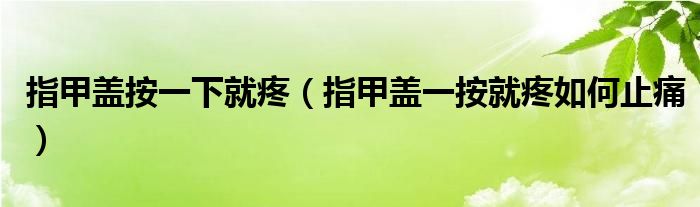 指甲盖按一下就疼（指甲盖一按就疼如何止痛）